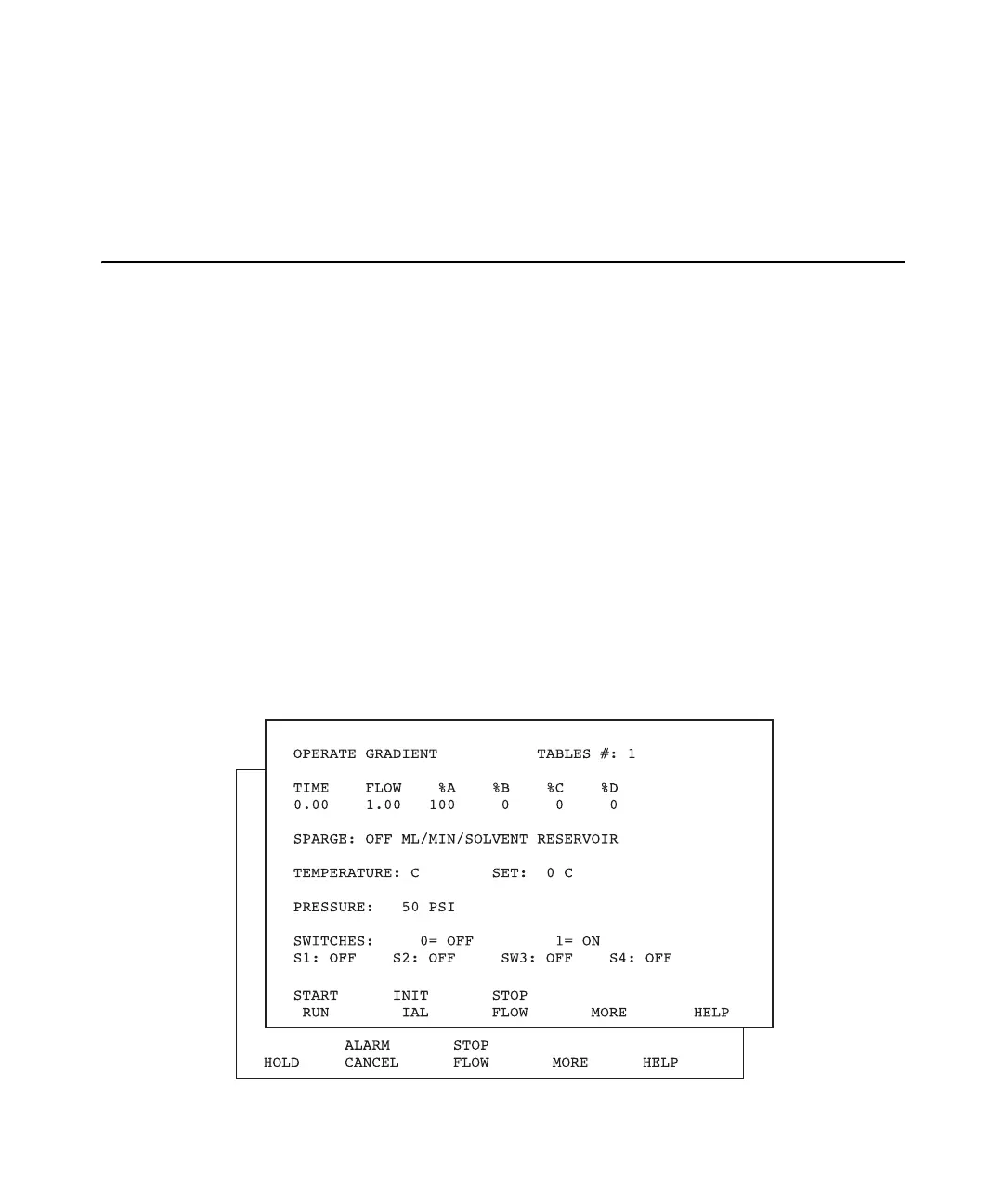 OPERATE GRADIENT TABLES #: 1

| TIME | FLOW | %A | %B | %C | %D |
|---|---|---|---|---|---|
| 0.00 | 1.00 | 100 | 0 | 0 | 0 |

SPARGE: OFF ML/MIN/SOLVENT RESERVOIR

TEMPERATURE: C SET: 0 C

PRESSURE: 50 PSI

SWITCHES: 0= OFF 1= ON
S1: OFF S2: OFF SW3: OFF S4: OFF

START RUN INIT IAL STOP FLOW MORE HELP

HOLD ALARM CANCEL STOP FLOW MORE HELP